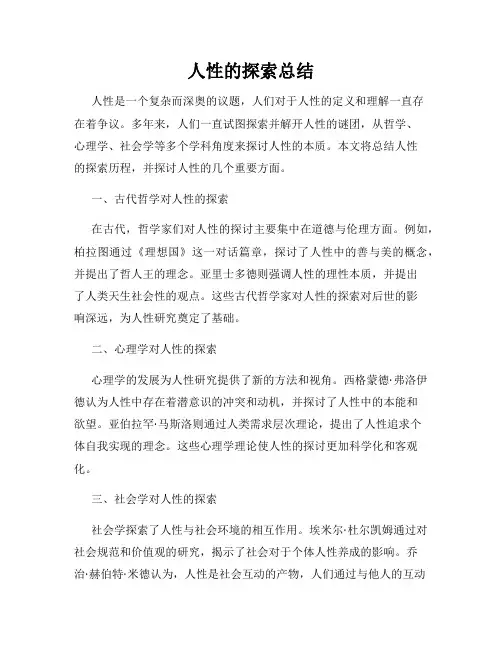 人性的探索总结

人性是一个复杂而深奥的议题，人们对于人性的定义和理解一直存在着争议。多年来，人们一直试图探索并解开人性的谜团，从哲学、心理学、社会学等多个学科角度来探讨人性的本质。本文将总结人性的探索历程，并探讨人性的几个重要方面。

一、古代哲学对人性的探索

在古代，哲学家们对人性的探讨主要集中在道德与伦理方面。例如，柏拉图通过《理想国》这一对话篇章，探讨了人性中的善与美的概念，并提出了哲人王的理念。亚里士多德则强调人性的理性本质，并提出了人类天生社会性的观点。这些古代哲学家对人性的探索对后世的影响深远，为人性研究奠定了基础。

二、心理学对人性的探索

心理学的发展为人性研究提供了新的方法和视角。西格蒙德·弗洛伊德认为人性中存在着潜意识的冲突和动机，并探讨了人性中的本能和欲望。亚伯拉罕·马斯洛则通过人类需求层次理论，提出了人性追求个体自我实现的理念。这些心理学理论使人性的探讨更加科学化和客观化。

三、社会学对人性的探索

社会学探索了人性与社会环境的相互作用。埃米尔·杜尔凯姆通过对社会规范和价值观的研究，揭示了社会对于个体人性养成的影响。乔治·赫伯特·米德认为，人性是社会互动的产物，人们通过与他人的互动